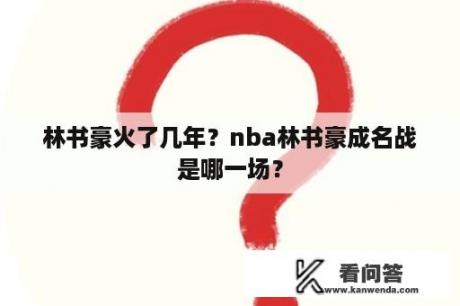 林书豪火了几年？nba林书豪成名战是哪一场？

看问答
www.kanwenda.com